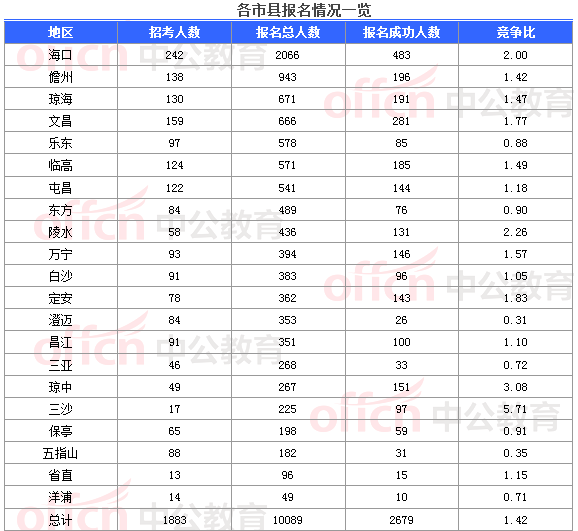 各市县报名情况一览

| 地区 | 招考人数 | 报名总人数 | 报名成功人数 | 竞争比 |
|---|---|---|---|---|
| 海口 | 242 | 2066 | 483 | 2.00 |
| 儋州 | 138 | 943 | 196 | 1.42 |
| 琼海 | 130 | 671 | 191 | 1.47 |
| 文昌 | 159 | 666 | 281 | 1.77 |
| 乐东 | 97 | 578 | 85 | 0.88 |
| 临高 | 124 | 571 | 185 | 1.49 |
| 屯昌 | 122 | 541 | 144 | 1.18 |
| 东方 | 84 | 489 | 76 | 0.90 |
| 陵水 | 58 | 436 | 131 | 2.26 |
| 万宁 | 93 | 394 | 146 | 1.57 |
| 白沙 | 91 | 383 | 96 | 1.05 |
| 定安 | 78 | 362 | 143 | 1.83 |
| 澄迈 | 84 | 353 | 26 | 0.31 |
| 昌江 | 91 | 351 | 100 | 1.10 |
| 三亚 | 46 | 268 | 33 | 0.72 |
| 琼中 | 49 | 267 | 151 | 3.08 |
| 三沙 | 17 | 225 | 97 | 5.71 |
| 保亭 | 65 | 198 | 59 | 0.91 |
| 五指山 | 88 | 182 | 31 | 0.35 |
| 省直 | 13 | 96 | 15 | 1.15 |
| 洋浦 | 14 | 49 | 10 | 0.71 |
| 总计 | 1883 | 10089 | 2679 | 1.42 |

offcn 中公教育